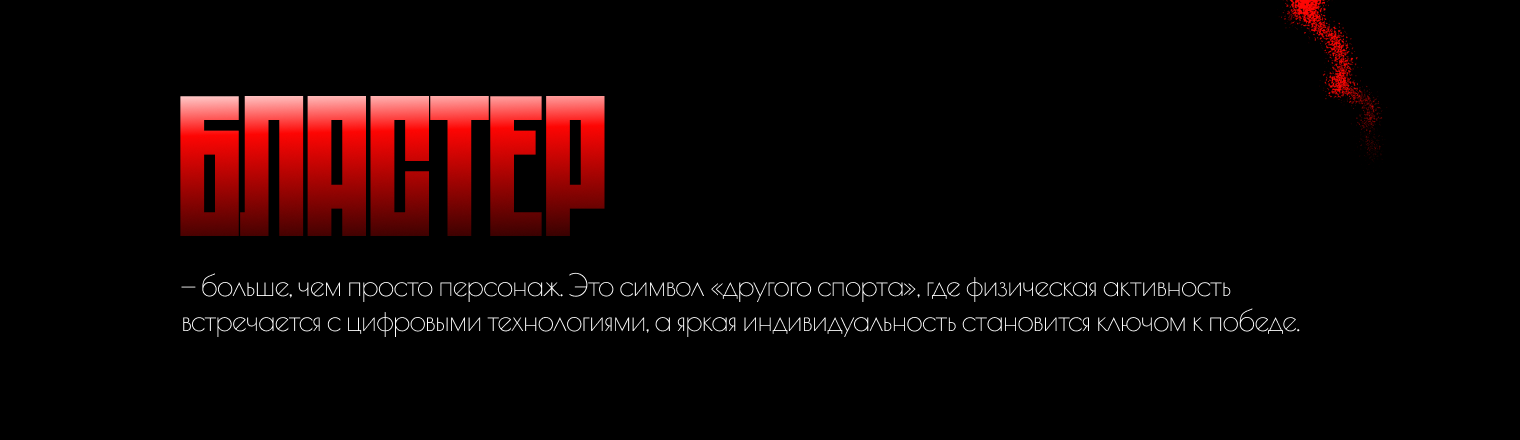 БЛАСТЕР

— больше, чем просто персонаж. Это символ «другого спорта», где физическая активность встречается с цифровыми технологиями, а яркая индивидуальность становится ключом к победе.